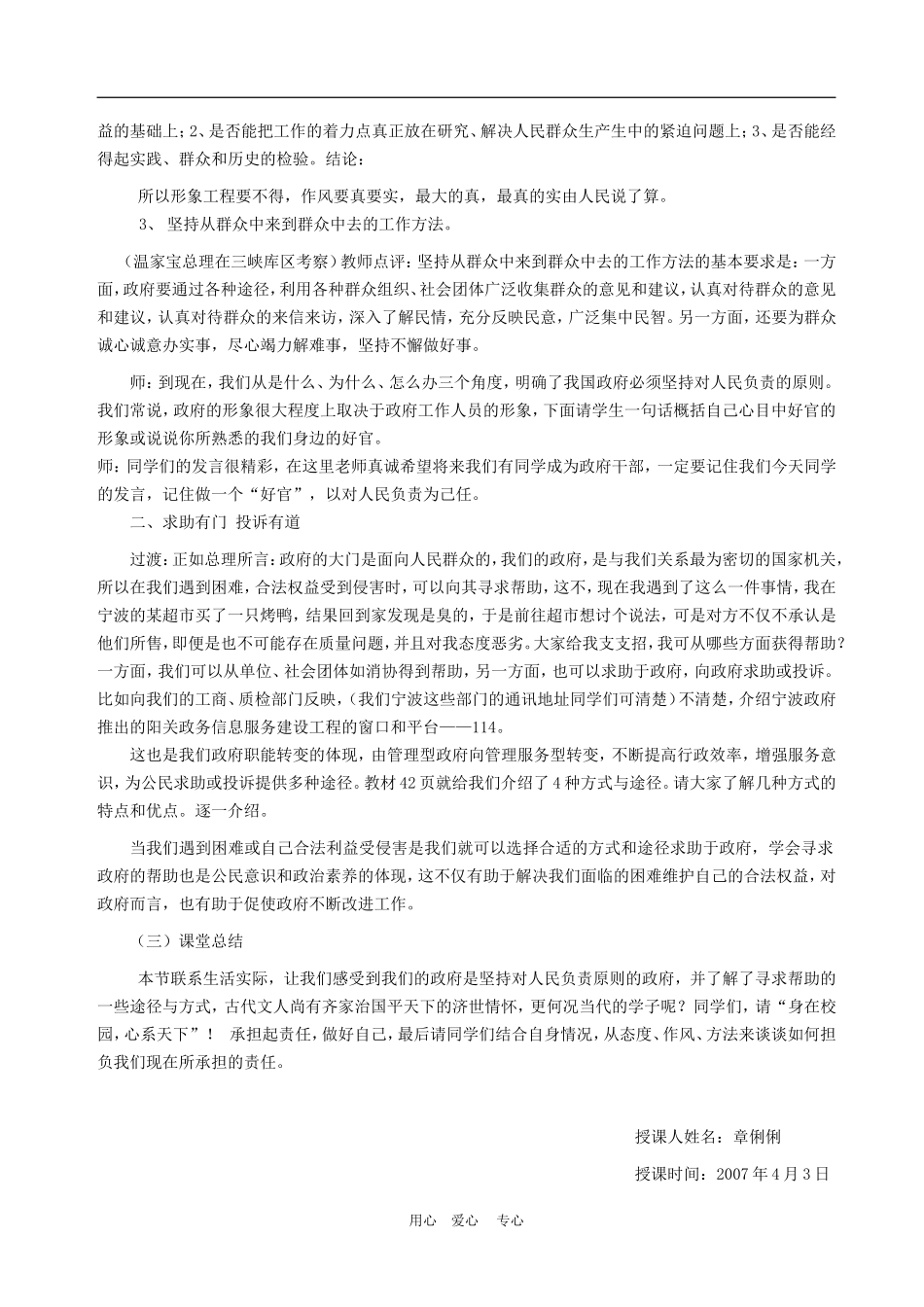 益的基础上；2、是否能把工作的着力点真正放在研究、解决人民群众生产生中的紧迫问题上；3、是否能经得起实践、群众和历史的检验。结论：

所以形象工程要不得，作风要真要实，最大的真，最真的实由人民说了算。

3、 坚持从群众中来到群众中去的工作方法。

（温家宝总理在三峡库区考察）教师点评：坚持从群众中来到群众中去的工作方法的基本要求是：一方面，政府要通过各种途径，利用各种群众组织、社会团体广泛收集群众的意见和建议，认真对待群众的意见和建议，认真对待群众的来信来访，深入了解民情，充分反映民意，广泛集中民智。另一方面，还要为群众诚心诚意办实事，尽心竭力解难事，坚持不懈做好事。

师：到现在，我们从是什么、为什么、怎么办三个角度，明确了我国政府必须坚持对人民负责的原则。我们常说，政府的形象很大程度上取决于政府工作人员的形象，下面请学生一句话概括自己心目中好官的形象或说说你所熟悉的我们身边的好官。
师：同学们的发言很精彩，在这里老师真诚希望将来我们有同学成为政府干部，一定要记住我们今天同学的发言，记住做一个“好官”，以对人民负责为己任。

二、求助有门 投诉有道

过渡：正如总理所言：政府的大门是面向人民群众的，我们的政府，是与我们关系最为密切的国家机关，所以在我们遇到困难，合法权益受到侵害时，可以向其寻求帮助，这不，现在我遇到了这么一件事情，我在宁波的某超市买了一只烤鸭，结果回到家发现是臭的，于是前往超市想讨个说法，可是对方不仅不承认是他们所售，即便是也不可能存在质量问题，并且对我态度恶劣。大家给我支支招，我可从哪些方面获得帮助？一方面，我们可以从单位、社会团体如消协得到帮助，另一方面，也可以求助于政府，向政府求助或投诉。比如向我们的工商、质检部门反映，（我们宁波这些部门的通讯地址同学们可清楚）不清楚，介绍宁波政府推出的阳关政务信息服务建设工程的窗口和平台——114。

这也是我们政府职能转变的体现，由管理型政府向管理服务型转变，不断提高行政效率，增强服务意识，为公民求助或投诉提供多种途径。教材 42 页就给我们介绍了 4 种方式与途径。请大家了解几种方式的特点和优点。逐一介绍。

当我们遇到困难或自己合法利益受侵害是我们就可以选择合适的方式和途径求助于政府，学会寻求政府的帮助也是公民意识和政治素养的体现，这不仅有助于解决我们面临的困难维护自己的合法权益，对政府而言，也有助于促使政府不断改进工作。

（三）课堂总结

本节联系生活实际，让我们感受到我们的政府是坚持对人民负责原则的政府，并了解了寻求帮助的一些途径与方式，古代文人尚有齐家治国平天下的济世情怀，更何况当代的学子呢？同学们，请“身在校园，心系天下”！ 承担起责任，做好自己，最后请同学们结合自身情况，从态度、作风、方法来谈谈如何担负我们现在所承担的责任。

授课人姓名：章俐俐

授课时间：2007 年 4 月 3 日

用心 爱心 专心